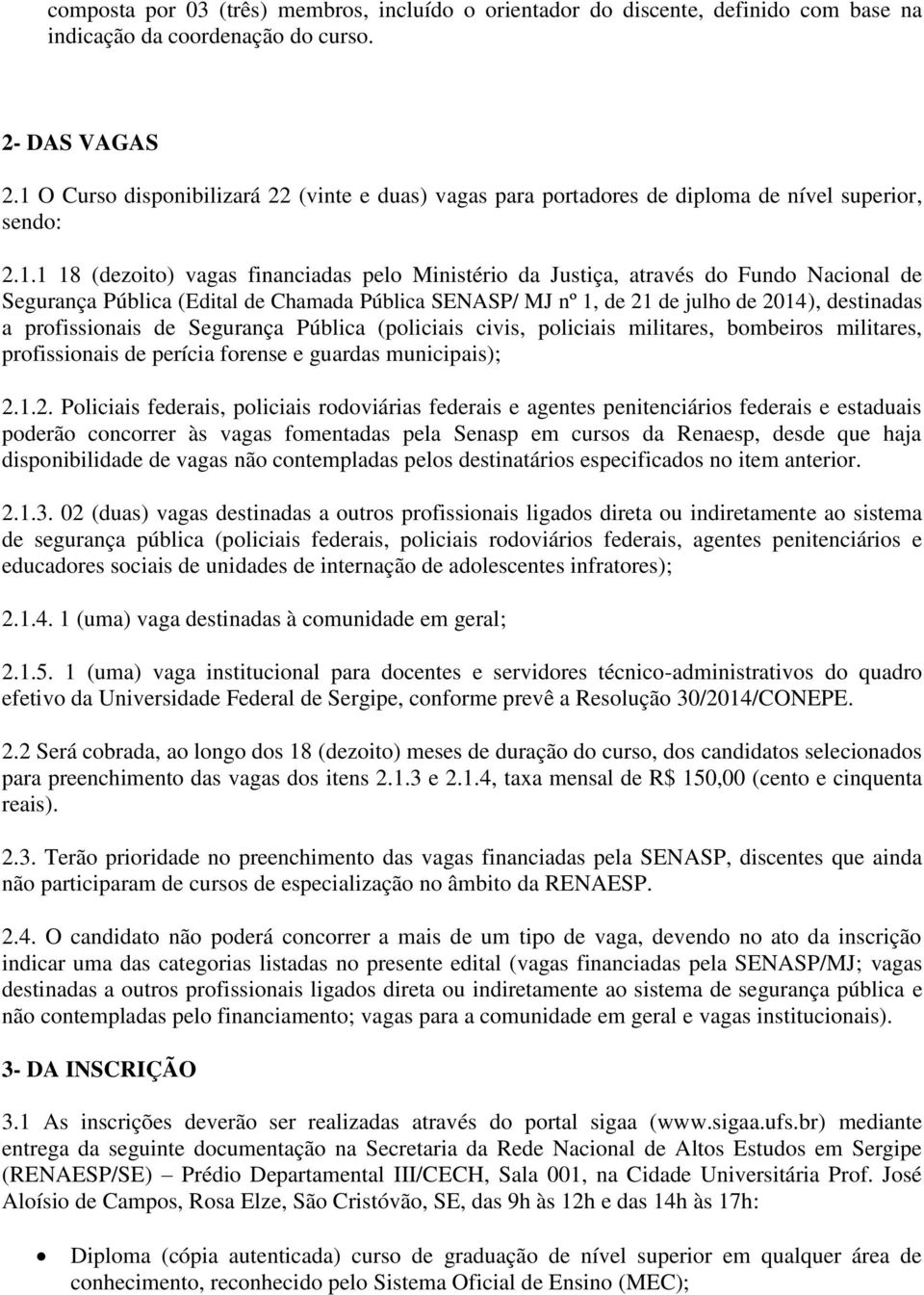 composta por 03 (três) membros, incluído o orientador do discente, definido com base na indicação da coordenação do curso.

2- DAS VAGAS
2.1 O Curso disponibilizará 22 (vinte e duas) vagas para portadores de diploma de nível superior, sendo:

2.1.1 18 (dezoito) vagas financiadas pelo Ministério da Justiça, através do Fundo Nacional de Segurança Pública (Edital de Chamada Pública SENASP/ MJ nº 1, de 21 de julho de 2014), destinadas a profissionais de Segurança Pública (policiais civis, policiais militares, bombeiros militares, profissionais de perícia forense e guardas municipais);

2.1.2. Policiais federais, policiais rodoviárias federais e agentes penitenciários federais e estaduais poderão concorrer às vagas fomentadas pela Senasp em cursos da Renaesp, desde que haja disponibilidade de vagas não contempladas pelos destinatários especificados no item anterior.

2.1.3. 02 (duas) vagas destinadas a outros profissionais ligados direta ou indiretamente ao sistema de segurança pública (policiais federais, policiais rodoviários federais, agentes penitenciários e educadores sociais de unidades de internação de adolescentes infratores);

2.1.4. 1 (uma) vaga destinadas à comunidade em geral;

2.1.5. 1 (uma) vaga institucional para docentes e servidores técnico-administrativos do quadro efetivo da Universidade Federal de Sergipe, conforme prevê a Resolução 30/2014/CONEPE.

2.2 Será cobrada, ao longo dos 18 (dezoito) meses de duração do curso, dos candidatos selecionados para preenchimento das vagas dos itens 2.1.3 e 2.1.4, taxa mensal de R$ 150,00 (cento e cinquenta reais).

2.3. Terão prioridade no preenchimento das vagas financiadas pela SENASP, discentes que ainda não participaram de cursos de especialização no âmbito da RENAESP.

2.4. O candidato não poderá concorrer a mais de um tipo de vaga, devendo no ato da inscrição indicar uma das categorias listadas no presente edital (vagas financiadas pela SENASP/MJ; vagas destinadas a outros profissionais ligados direta ou indiretamente ao sistema de segurança pública e não contempladas pelo financiamento; vagas para a comunidade em geral e vagas institucionais).

3- DA INSCRIÇÃO

3.1 As inscrições deverão ser realizadas através do portal sigaa (www.sigaa.ufs.br) mediante entrega da seguinte documentação na Secretaria da Rede Nacional de Altos Estudos em Sergipe (RENAESP/SE) – Prédio Departamental III/CECH, Sala 001, na Cidade Universitária Prof. José Aloísio de Campos, Rosa Elze, São Cristóvão, SE, das 9h às 12h e das 14h às 17h:

• Diploma (cópia autenticada) curso de graduação de nível superior em qualquer área de conhecimento, reconhecido pelo Sistema Oficial de Ensino (MEC);